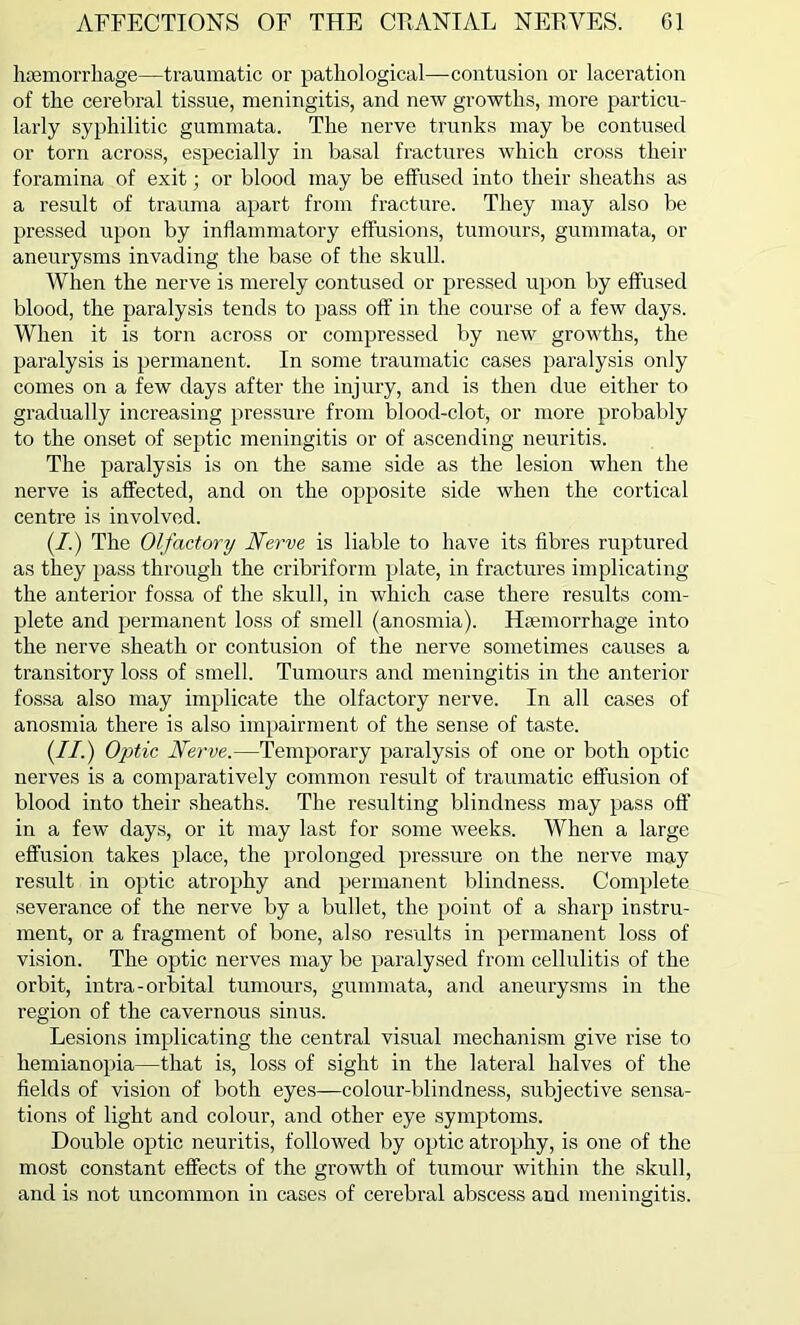 AFFECTIONS OF THE CRANIAL NERVES. 61

hæmorrhage—traumatic or pathological—contusion or laceration of the cerebral tissue, meningitis, and new growths, more particularly syphilitic gummata. The nerve trunks may be contused or torn across, especially in basal fractures which cross their foramina of exit; or blood may be effused into their sheaths as a result of trauma apart from fracture. They may also be pressed upon by inflammatory effusions, tumours, gummata, or aneurysms invading the base of the skull.

When the nerve is merely contused or pressed upon by effused blood, the paralysis tends to pass off in the course of a few days. When it is torn across or compressed by new growths, the paralysis is permanent. In some traumatic cases paralysis only comes on a few days after the injury, and is then due either to gradually increasing pressure from blood-clot, or more probably to the onset of septic meningitis or of ascending neuritis.

The paralysis is on the same side as the lesion when the nerve is affected, and on the opposite side when the cortical centre is involved.

(I.) The Olfactory Nerve is liable to have its fibres ruptured as they pass through the cribriform plate, in fractures implicating the anterior fossa of the skull, in which case there results complete and permanent loss of smell (anosmia). Hæmorrhage into the nerve sheath or contusion of the nerve sometimes causes a transitory loss of smell. Tumours and meningitis in the anterior fossa also may implicate the olfactory nerve. In all cases of anosmia there is also impairment of the sense of taste.

(II.) Optic Nerve.—Temporary paralysis of one or both optic nerves is a comparatively common result of traumatic effusion of blood into their sheaths. The resulting blindness may pass off in a few days, or it may last for some weeks. When a large effusion takes place, the prolonged pressure on the nerve may result in optic atrophy and permanent blindness. Complete severance of the nerve by a bullet, the point of a sharp instrument, or a fragment of bone, also results in permanent loss of vision. The optic nerves may be paralysed from cellulitis of the orbit, intra-orbital tumours, gummata, and aneurysms in the region of the cavernous sinus.

Lesions implicating the central visual mechanism give rise to hemianopia—that is, loss of sight in the lateral halves of the fields of vision of both eyes—colour-blindness, subjective sensations of light and colour, and other eye symptoms.

Double optic neuritis, followed by optic atrophy, is one of the most constant effects of the growth of tumour within the skull, and is not uncommon in cases of cerebral abscess and meningitis.